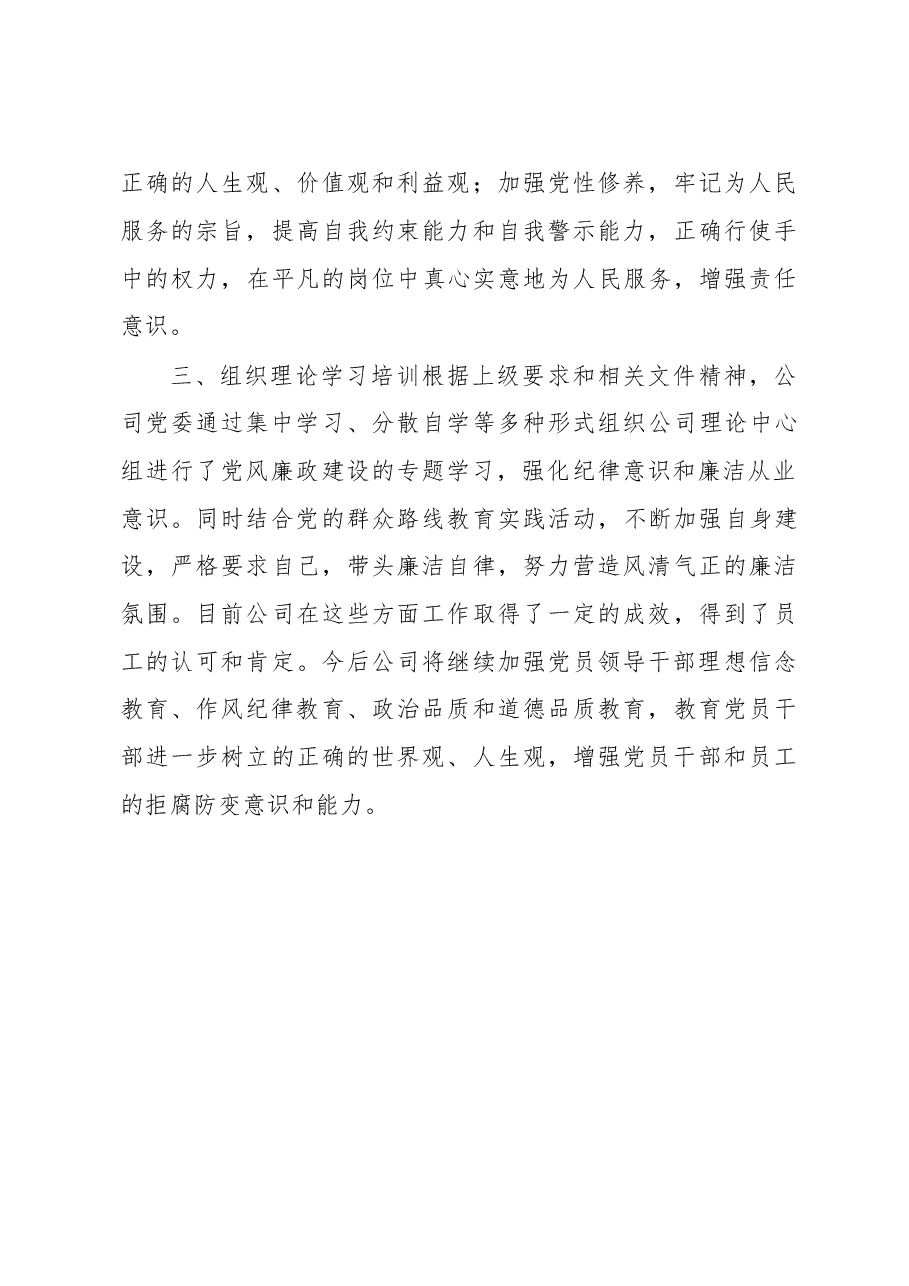 正确的人生观、价值观和利益观；加强党性修养，牢记为人民服务的宗旨，提高自我约束能力和自我警示能力，正确行使手中的权力，在平凡的岗位中真心实意地为人民服务，增强责任意识。

三、组织理论学习培训根据上级要求和相关文件精神，公司党委通过集中学习、分散自学等多种形式组织公司理论中心组进行了党风廉政建设的专题学习，强化纪律意识和廉洁从业意识。同时结合党的群众路线教育实践活动，不断加强自身建设，严格要求自己，带头廉洁自律，努力营造风清气正的廉洁氛围。目前公司在这些方面工作取得了一定的成效，得到了员工的认可和肯定。今后公司将继续加强党员领导干部理想信念教育、作风纪律教育、政治品质和道德品质教育，教育党员干部进一步树立的正确的世界观、人生观，增强党员干部和员工的拒腐防变意识和能力。